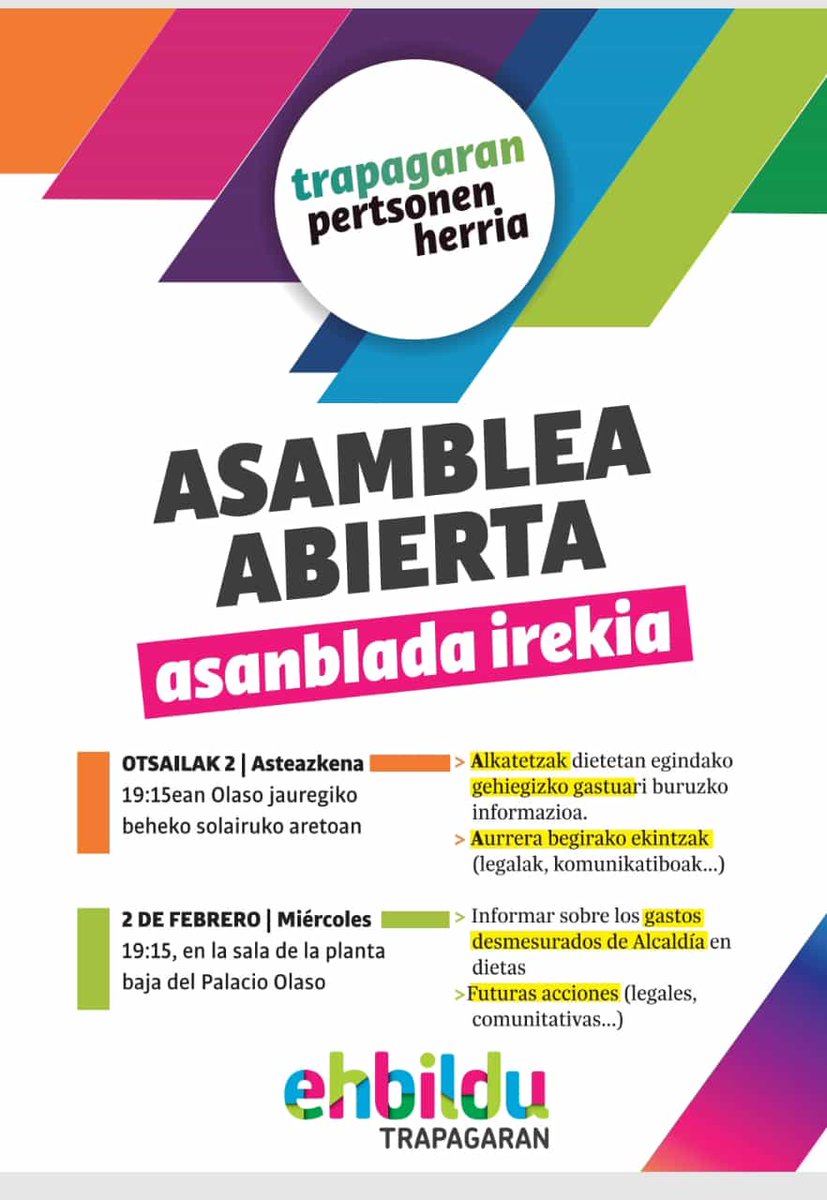 trapagaran
pertsonen
herria

ASAMBLEA
ABIERTA
asanblada irekia

OTSAILAK 2 | Asteazkena
19:15ean Olaso jauregiko beheko solairuko aretoan

> Alkatetzak dietetan egindako gehiegizko gastuari buruzko informazioa.
> Aurrera begirako ekintzak (legalak, komunikatiboak...)

2 DE FEBRERO | Miércoles
19:15, en la sala de la planta baja del Palacio Olaso

> Informar sobre los gastos desmesurados de Alcaldía en dietas
>Futuras acciones (legales, comunitativas...)

ehbildu
TRAPAGARAN